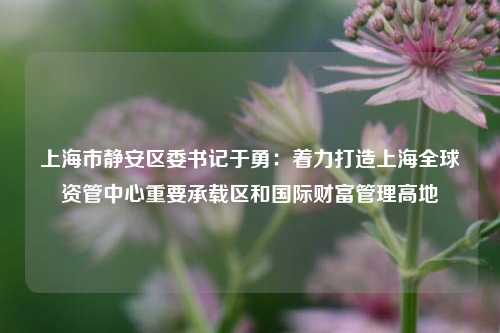 上海市静安区委书记于勇：着力打造上海全球资管中心重要承载区和国际财富管理高地